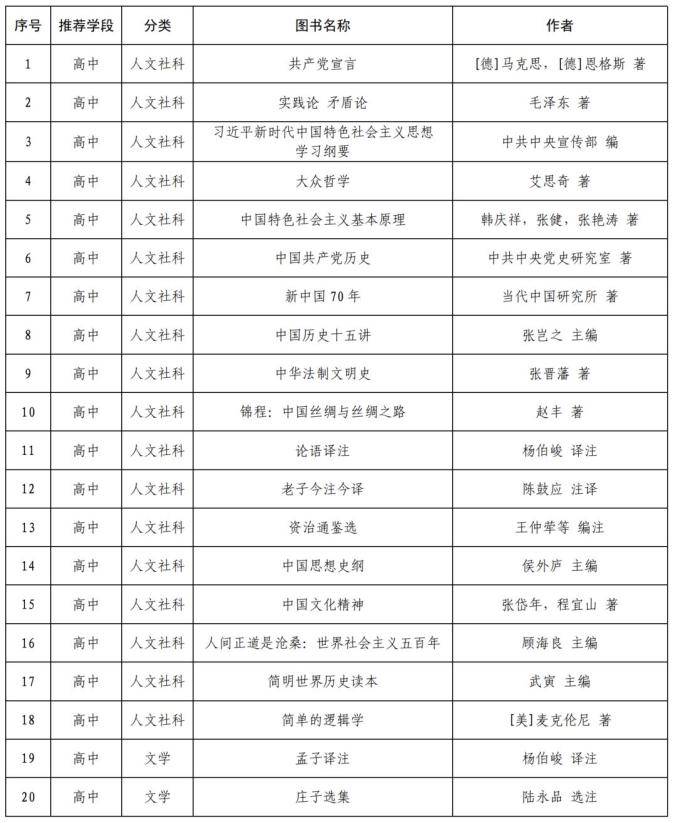 | 序号 | 推荐学段 | 分类 | 图书名称 | 作者 |
|---|---|---|---|---|
| 1 | 高中 | 人文社科 | 共产党宣言 | [德]马克思，[德]恩格斯 著 |
| 2 | 高中 | 人文社科 | 实践论 矛盾论 | 毛泽东 著 |
| 3 | 高中 | 人文社科 | 习近平新时代中国特色社会主义思想学习纲要 | 中共中央宣传部 编 |
| 4 | 高中 | 人文社科 | 大众哲学 | 艾思奇 著 |
| 5 | 高中 | 人文社科 | 中国特色社会主义基本原理 | 韩庆祥，张健，张艳涛 著 |
| 6 | 高中 | 人文社科 | 中国共产党历史 | 中共中央党史研究室 著 |
| 7 | 高中 | 人文社科 | 新中国 70 年 | 当代中国研究所 著 |
| 8 | 高中 | 人文社科 | 中国历史十五讲 | 张岂之 主编 |
| 9 | 高中 | 人文社科 | 中华法制文明史 | 张晋藩 著 |
| 10 | 高中 | 人文社科 | 锦程：中国丝绸与丝绸之路 | 赵丰 著 |
| 11 | 高中 | 人文社科 | 论语译注 | 杨伯峻 译注 |
| 12 | 高中 | 人文社科 | 老子今注今译 | 陈鼓应 注译 |
| 13 | 高中 | 人文社科 | 资治通鉴选 | 王仲荦等 编注 |
| 14 | 高中 | 人文社科 | 中国思想史纲 | 侯外庐 主编 |
| 15 | 高中 | 人文社科 | 中国文化精神 | 张岱年，程宜山 著 |
| 16 | 高中 | 人文社科 | 人间正道是沧桑：世界社会主义五百年 | 顾海良 主编 |
| 17 | 高中 | 人文社科 | 简明世界历史读本 | 武寅 主编 |
| 18 | 高中 | 人文社科 | 简单的逻辑学 | [美]麦克伦尼 著 |
| 19 | 高中 | 文学 | 孟子译注 | 杨伯峻 译注 |
| 20 | 高中 | 文学 | 庄子选集 | 陆永品 选注 |